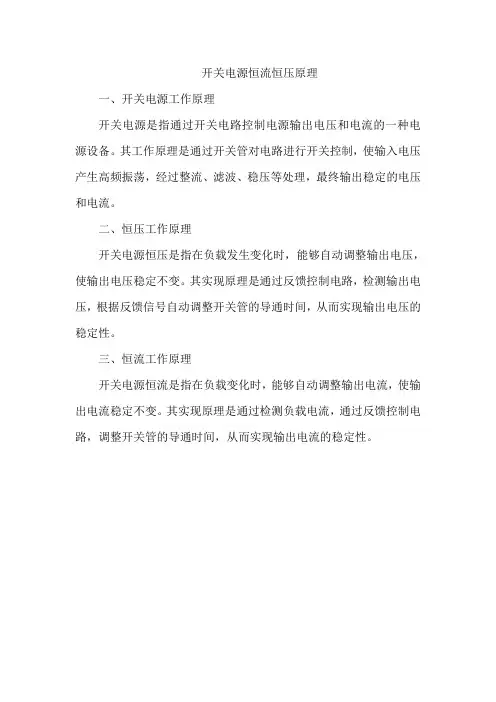 开关电源恒流恒压原理

一、开关电源工作原理

开关电源是指通过开关电路控制电源输出电压和电流的一种电源设备。其工作原理是通过开关管对电路进行开关控制，使输入电压产生高频振荡，经过整流、滤波、稳压等处理，最终输出稳定的电压和电流。

二、恒压工作原理

开关电源恒压是指在负载发生变化时，能够自动调整输出电压，使输出电压稳定不变。其实现原理是通过反馈控制电路，检测输出电压，根据反馈信号自动调整开关管的导通时间，从而实现输出电压的稳定性。

三、恒流工作原理

开关电源恒流是指在负载变化时，能够自动调整输出电流，使输出电流稳定不变。其实现原理是通过检测负载电流，通过反馈控制电路，调整开关管的导通时间，从而实现输出电流的稳定性。